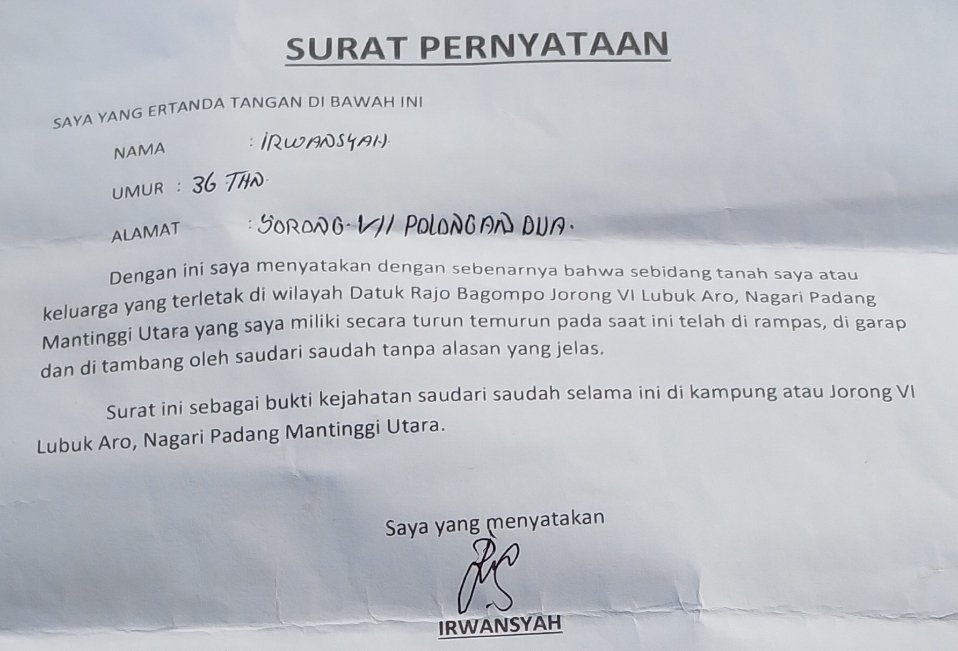 SURAT PERNYATAAN

SAYA YANG ERTANDA TANGAN DI BAWAH INI

NAMA : IRWANSYAH

UMUR : 36 THN

ALAMAT : JORONG VII POLONGAN DUA.

Dengan ini saya menyatakan dengan sebenarnya bahwa sebidang tanah saya atau keluarga yang terletak di wilayah Datuk Rajo Bagompo Jorong VI Lubuk Aro, Nagari Padang Mantinggi Utara yang saya miliki secara turun temurun pada saat ini telah di rampas, di garap dan di tambang oleh saudari saudah tanpa alasan yang jelas.

Surat ini sebagai bukti kejahatan saudari saudah selama ini di kampung atau Jorong VI Lubuk Aro, Nagari Padang Mantinggi Utara.

Saya yang menyatakan

IRWANSYAH